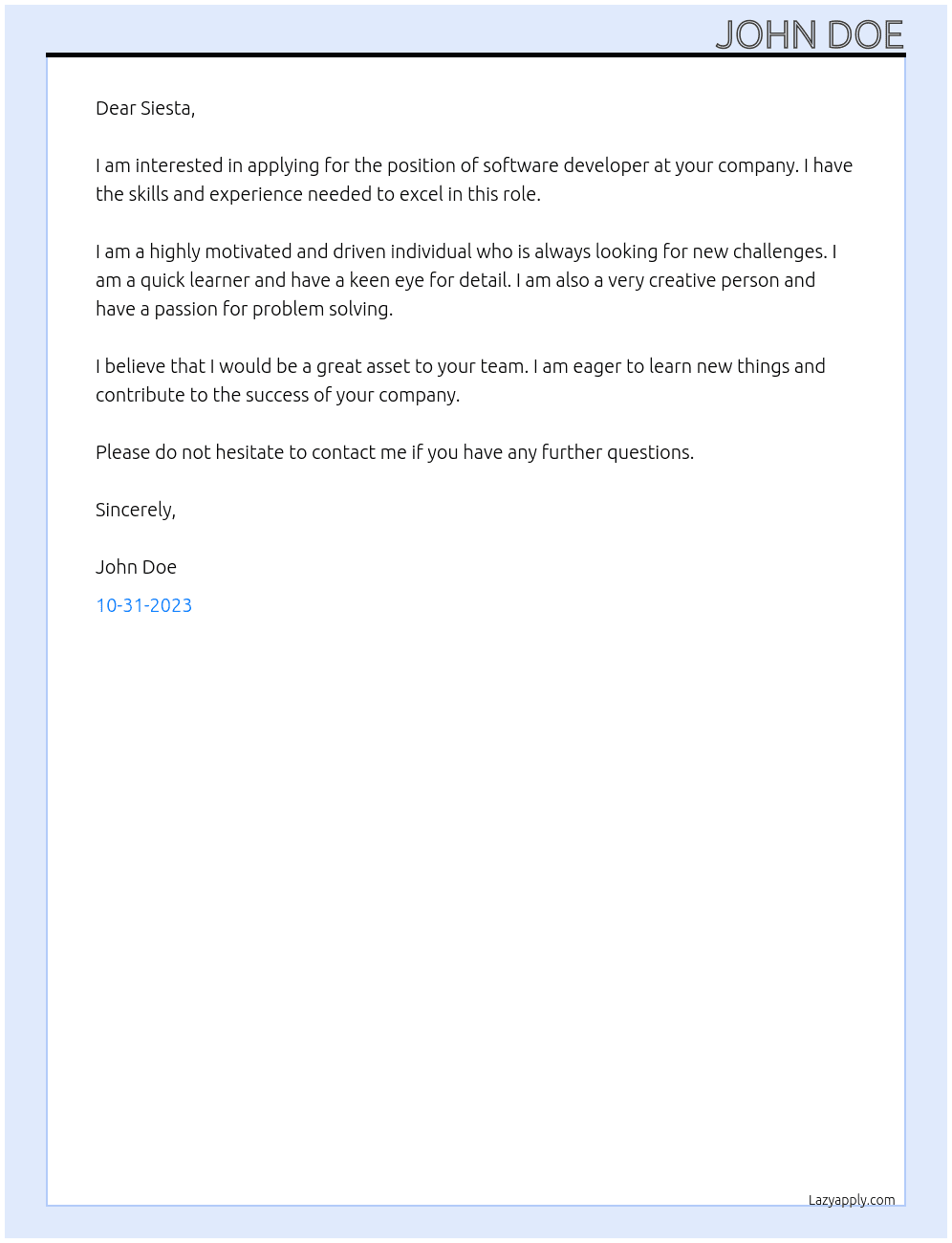 JOHN DOE

Dear Siesta,

I am interested in applying for the position of software developer at your company. I have the skills and experience needed to excel in this role.

I am a highly motivated and driven individual who is always looking for new challenges. I am a quick learner and have a keen eye for detail. I am also a very creative person and have a passion for problem solving.

I believe that I would be a great asset to your team. I am eager to learn new things and contribute to the success of your company.

Please do not hesitate to contact me if you have any further questions.

Sincerely,

John Doe

10-31-2023

Lazyapply.com